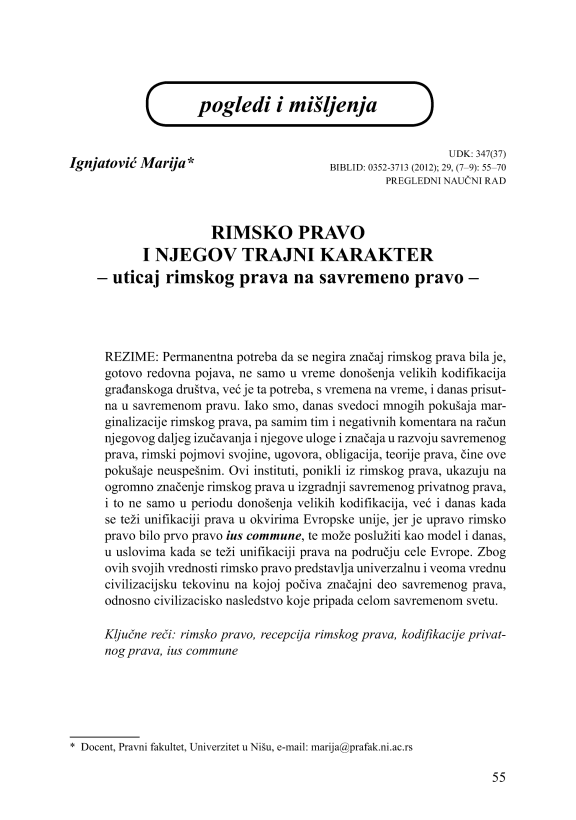 pogledi i mišljenja

Ignjatović Marija*

UDK: 347(37)
BIBLID: 0352-3713 (2012); 29, (7–9): 55–70
PREGLEDNI NAUČNI RAD

RIMSKO PRAVO
I NJEGOV TRAJNI KARAKTER
– uticaj rimskog prava na savremeno pravo –

REZIME: Permanentna potreba da se negira značaj rimskog prava bila je, gotovo redovna pojava, ne samo u vreme donošenja velikih kodifikacija građanskoga društva, već je ta potreba, s vremena na vreme, i danas prisutna u savremenom pravu. Iako smo, danas svedoci mnogih pokušaja marginalizacije rimskog prava, pa samim tim i negativnih komentara na račun njegovog daljeg izučavanja i njegove uloge i značaja u razvoju savremenog prava, rimski pojmovi svojine, ugovora, obligacija, teorije prava, čine ove pokušaje neuspešnim. Ovi instituti, ponikli iz rimskog prava, ukazuju na ogromno značenje rimskog prava u izgradnji savremenog privatnog prava, i to ne samo u periodu donošenja velikih kodifikacija, već i danas kada se teži unifikaciji prava u okvirima Evropske unije, jer je upravo rimsko pravo bilo prvo pravo ius commune, te može poslužiti kao model i danas, u uslovima kada se teži unifikaciji prava na području cele Evrope. Zbog ovih svojih vrednosti rimsko pravo predstavlja univerzalnu i veoma vrednu civilizacijsku tekovinu na kojoj počiva značajni deo savremenog prava, odnosno civilizacisko nasledstvo koje pripada celom savremenom svetu.

Ključne reči: rimsko pravo, recepcija rimskog prava, kodifikacije privatnog prava, ius commune

* Docent, Pravni fakultet, Univerzitet u Nišu, e-mail: marija@prafak.ni.ac.rs

55